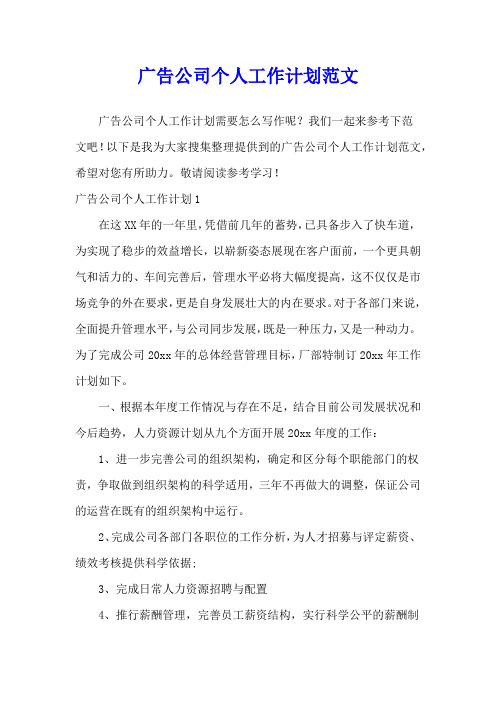 广告公司个人工作计划范文

广告公司个人工作计划需要怎么写作呢？我们一起来参考下范文吧！以下是我为大家搜集整理提供到的广告公司个人工作计划范文，希望对您有所助力。敬请阅读参考学习！

广告公司个人工作计划1

在这XX年的一年里，凭借前几年的蓄势，已具备步入了快车道，为实现了稳步的效益增长，以崭新姿态展现在客户面前，一个更具朝气和活力的、车间完善后，管理水平必将大幅度提高，这不仅仅是市场竞争的外在要求，更是自身发展壮大的内在要求。对于各部门来说，全面提升管理水平，与公司同步发展，既是一种压力，又是一种动力。为了完成公司20xx年的总体经营管理目标，厂部特制订20xx年工作计划如下。

一、根据本年度工作情况与存在不足，结合目前公司发展状况和今后趋势，人力资源计划从九个方面开展20xx年度的工作：

1、进一步完善公司的组织架构，确定和区分每个职能部门的权责，争取做到组织架构的科学适用，三年不再做大的调整，保证公司的运营在既有的组织架构中运行。

2、完成公司各部门各职位的工作分析，为人才招募与评定薪资、绩效考核提供科学依据；

3、完成日常人力资源招聘与配置

4、推行薪酬管理，完善员工薪资结构，实行科学公平的薪酬制